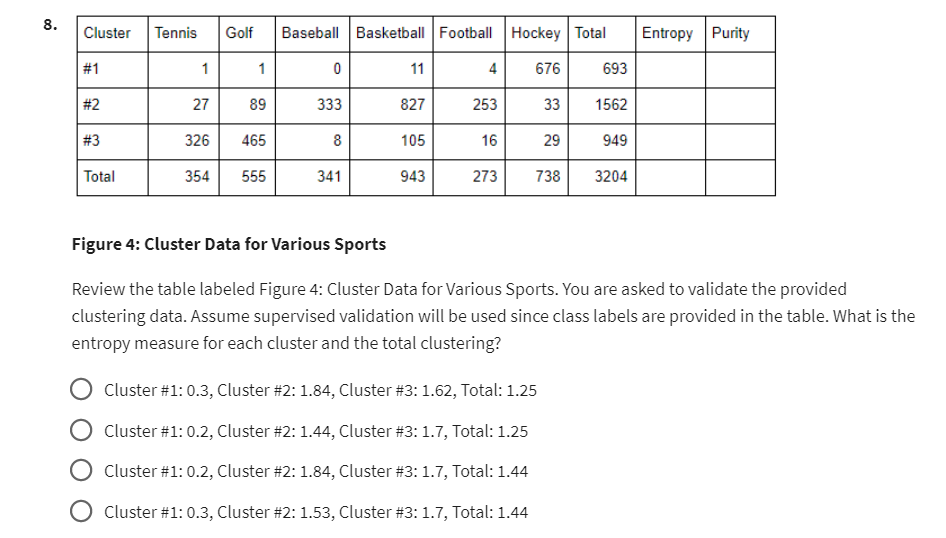 8.

| Cluster | Tennis | Golf | Baseball | Basketball | Football | Hockey | Total | Entropy | Purity |
|---|---|---|---|---|---|---|---|---|---|
| #1 | 1 | 1 | 0 | 11 | 4 | 676 | 693 | | |
| #2 | 27 | 89 | 333 | 827 | 253 | 33 | 1562 | | |
| #3 | 326 | 465 | 8 | 105 | 16 | 29 | 949 | | |
| Total | 354 | 555 | 341 | 943 | 273 | 738 | 3204 | | |

Figure 4: Cluster Data for Various Sports

Review the table labeled Figure 4: Cluster Data for Various Sports. You are asked to validate the provided clustering data. Assume supervised validation will be used since class labels are provided in the table. What is the entropy measure for each cluster and the total clustering?

Cluster #1: 0.3, Cluster #2: 1.84, Cluster #3: 1.62, Total: 1.25

Cluster #1: 0.2, Cluster #2: 1.44, Cluster #3: 1.7, Total: 1.25

Cluster #1: 0.2, Cluster #2: 1.84, Cluster #3: 1.7, Total: 1.44

Cluster #1: 0.3, Cluster #2: 1.53, Cluster #3: 1.7, Total: 1.44